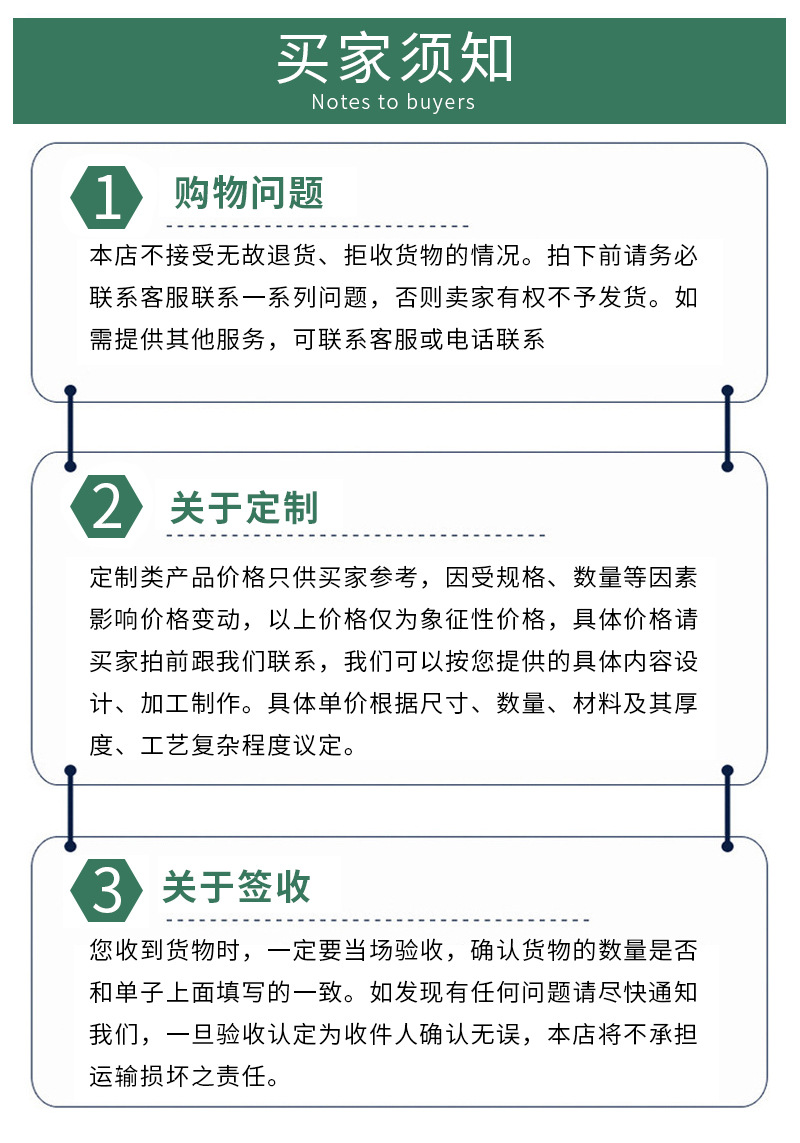 买家须知
Notes to buyers

1 购物问题

本店不接受无故退货、拒收货物的情况。拍下前请务必联系客服联系一系列问题，否则卖家有权不予发货。如需提供其他服务，可联系客服或电话联系

2 关于定制

定制类产品价格只供买家参考，因受规格、数量等因素影响价格变动，以上价格仅为象征性价格，具体价格请买家拍前跟我们联系，我们可以按您提供的具体内容设计、加工制作。具体单价根据尺寸、数量、材料及其厚度、工艺复杂程度议定。

3 关于签收

您收到货物时，一定要当场验收，确认货物的数量是否和单子上面填写的一致。如发现有任何问题请尽快通知我们，一旦验收认定为收件人确认无误，本店将不承担运输损坏之责任。